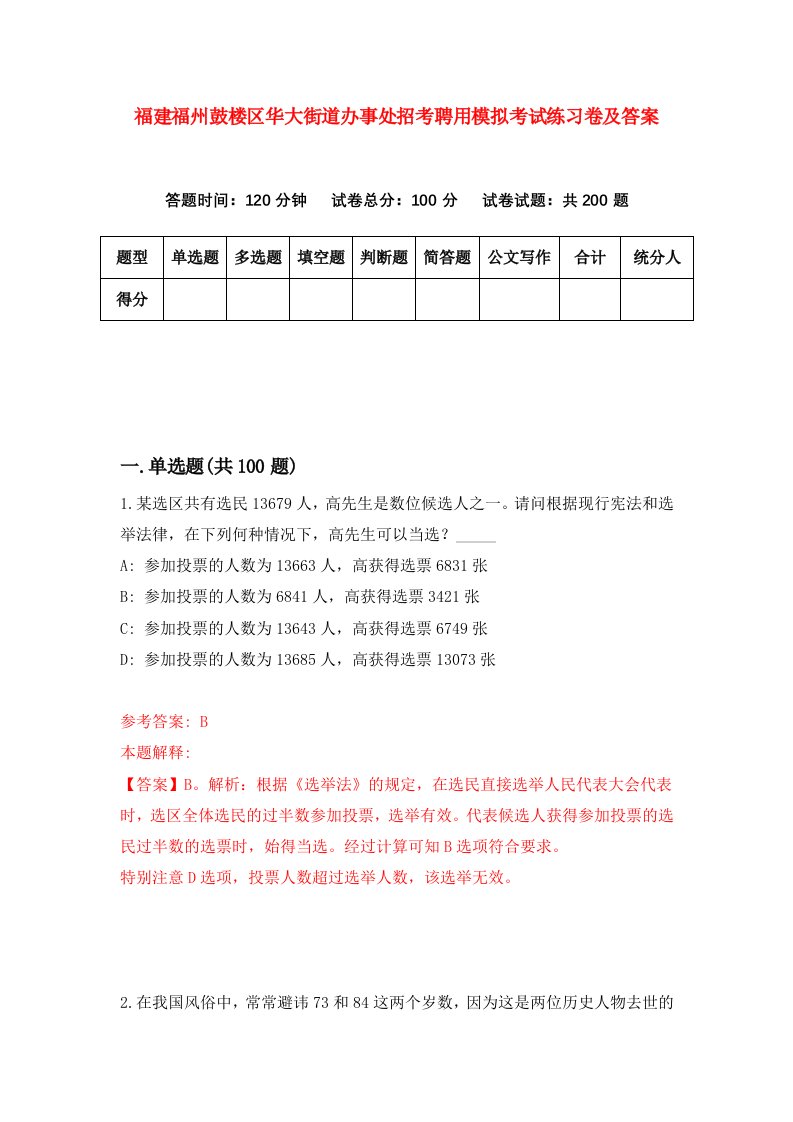 福建福州鼓楼区华大街道办事处招考聘用模拟考试练习卷及答案

答题时间：120 分钟　试卷总分：100 分　试卷试题：共 200 题

| 题型 | 单选题 | 多选题 | 填空题 | 判断题 | 简答题 | 公文写作 | 合计 | 统分人 |
|---|---|---|---|---|---|---|---|---|
| 得分 | | | | | | | | |

一.单选题(共 100 题)

1.某选区共有选民 13679 人，高先生是数位候选人之一。请问根据现行宪法和选举法律，在下列何种情况下，高先生可以当选？_____

A: 参加投票的人数为 13663 人，高获得选票 6831 张

B: 参加投票的人数为 6841 人，高获得选票 3421 张

C: 参加投票的人数为 13643 人，高获得选票 6749 张

D: 参加投票的人数为 13685 人，高获得选票 13073 张

参考答案: B

本题解释:

【答案】B。解析：根据《选举法》的规定，在选民直接选举人民代表大会代表时，选区全体选民的过半数参加投票，选举有效。代表候选人获得参加投票的选民过半数的选票时，始得当选。经过计算可知 B 选项符合要求。

特别注意 D 选项，投票人数超过选举人数，该选举无效。

2.在我国风俗中，常常避讳 73 和 84 这两个岁数，因为这是两位历史人物去世的